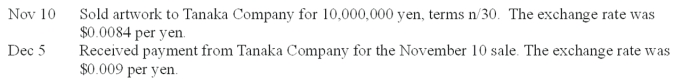 Nov 10 Sold artwork to Tanaka Company for 10,000,000 yen, terms n/30. The exchange rate was \$0.0084 per yen.

Dec 5 Received payment from Tanaka Company for the November 10 sale. The exchange rate was \$0.009 per yen.